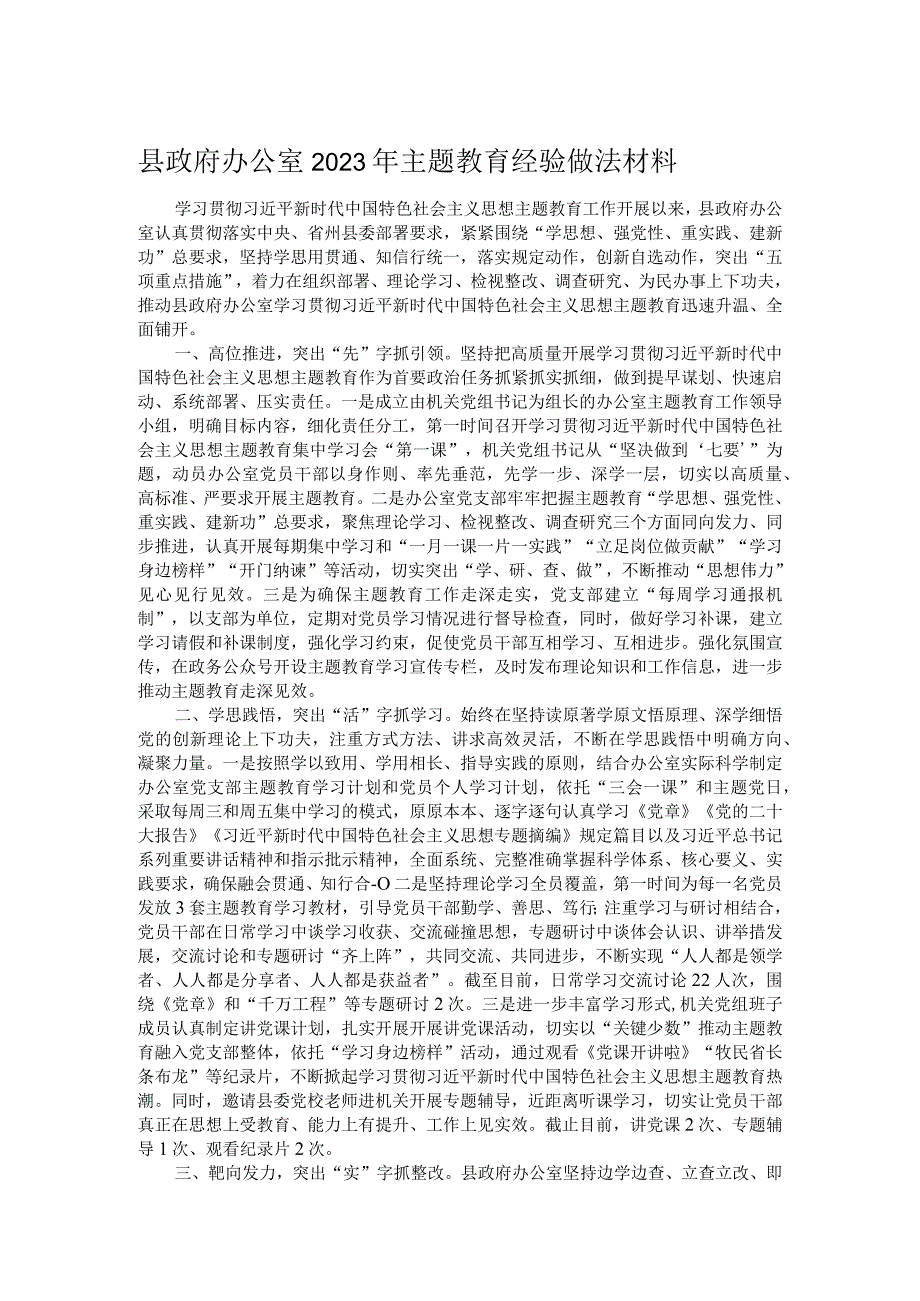 县政府办公室2023年主题教育经验做法材料

学习贯彻习近平新时代中国特色社会主义思想主题教育工作开展以来，县政府办公室认真贯彻落实中央、省州县委部署要求，紧紧围绕“学思想、强党性、重实践、建新功”总要求，坚持学思用贯通、知信行统一，落实规定动作，创新自选动作，突出“五项重点措施”，着力在组织部署、理论学习、检视整改、调查研究、为民办事上下功夫，推动县政府办公室学习贯彻习近平新时代中国特色社会主义思想主题教育迅速升温、全面铺开。

一、高位推进，突出“先”字抓引领。坚持把高质量开展学习贯彻习近平新时代中国特色社会主义思想主题教育作为首要政治任务抓紧抓实抓细，做到提早谋划、快速启动、系统部署、压实责任。一是成立由机关党组书记为组长的办公室主题教育工作领导小组，明确目标内容，细化责任分工，第一时间召开学习贯彻习近平新时代中国特色社会主义思想主题教育集中学习会“第一课”，机关党组书记从“坚决做到‘七要’”为题，动员办公室党员干部以身作则、率先垂范，先学一步、深学一层，切实以高质量、高标准、严要求开展主题教育。二是办公室党支部牢牢把握主题教育“学思想、强党性、重实践、建新功”总要求，聚焦理论学习、检视整改、调查研究三个方面同向发力、同步推进，认真开展每期集中学习和“一月一课一片一实践”“立足岗位做贡献”“学习身边榜样”“开门纳谏”等活动，切实突出“学、研、查、做”，不断推动“思想伟力”见心见行见效。三是为确保主题教育工作走深走实，党支部建立“每周学习通报机制”，以支部为单位，定期对党员学习情况进行督导检查，同时，做好学习补课，建立学习请假和补课制度，强化学习约束，促使党员干部互相学习、互相进步。强化氛围宣传，在政务公众号开设主题教育学习宣传专栏，及时发布理论知识和工作信息，进一步推动主题教育走深见效。

二、学思践悟，突出“活”字抓学习。始终在坚持读原著学原文悟原理、深学细悟党的创新理论上下功夫，注重方式方法、讲求高效灵活，不断在学思践悟中明确方向、凝聚力量。一是按照学以致用、学用相长、指导实践的原则，结合办公室实际科学制定办公室党支部主题教育学习计划和党员个人学习计划，依托“三会一课”和主题党日，采取每周三和周五集中学习的模式，原原本本、逐字逐句认真学习《党章》《党的二十大报告》《习近平新时代中国特色社会主义思想专题摘编》规定篇目以及习近平总书记系列重要讲话精神和指示批示精神，全面系统、完整准确掌握科学体系、核心要义、实践要求，确保融会贯通、知行合-O二是坚持理论学习全员覆盖，第一时间为每一名党员发放3套主题教育学习教材，引导党员干部勤学、善思、笃行;注重学习与研讨相结合，党员干部在日常学习中谈学习收获、交流碰撞思想，专题研讨中谈体会认识、讲举措发展，交流讨论和专题研讨“齐上阵”，共同交流、共同进步，不断实现“人人都是领学者、人人都是分享者、人人都是获益者”。截至目前，日常学习交流讨论22人次，围绕《党章》和“千万工程”等专题研讨2次。三是进一步丰富学习形式，机关党组班子成员认真制定讲党课计划，扎实开展开展讲党课活动，切实以“关键少数”推动主题教育融入党支部整体，依托“学习身边榜样”活动，通过观看《党课开讲啦》“牧民省长条布龙”等纪录片，不断掀起学习贯彻习近平新时代中国特色社会主义思想主题教育热潮。同时，邀请县委党校老师进机关开展专题辅导，近距离听课学习，切实让党员干部真正在思想上受教育、能力上有提升、工作上见实效。截止目前，讲党课2次、专题辅导1次、观看纪录片2次。

三、靶向发力，突出“实”字抓整改。县政府办公室坚持边学边查、立查立改、即